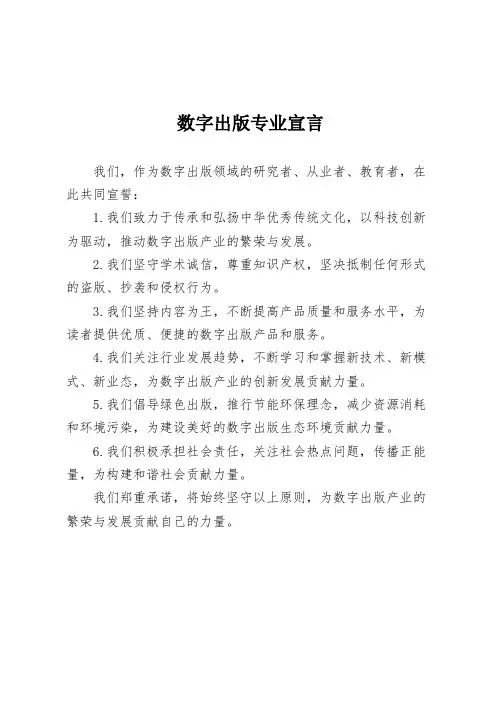 数字出版专业宣言

我们，作为数字出版领域的研究者、从业者、教育者，在此共同宣誓：

1. 我们致力于传承和弘扬中华优秀传统文化，以科技创新为驱动，推动数字出版产业的繁荣与发展。

2. 我们坚守学术诚信，尊重知识产权，坚决抵制任何形式的盗版、抄袭和侵权行为。

3. 我们坚持内容为王，不断提高产品质量和服务水平，为读者提供优质、便捷的数字出版产品和服务。

4. 我们关注行业发展趋势，不断学习和掌握新技术、新模式、新业态，为数字出版产业的创新发展贡献力量。

5. 我们倡导绿色出版，推行节能环保理念，减少资源消耗和环境污染，为建设美好的数字出版生态环境贡献力量。

6. 我们积极承担社会责任，关注社会热点问题，传播正能量，为构建和谐社会贡献力量。

我们郑重承诺，将始终坚守以上原则，为数字出版产业的繁荣与发展贡献自己的力量。